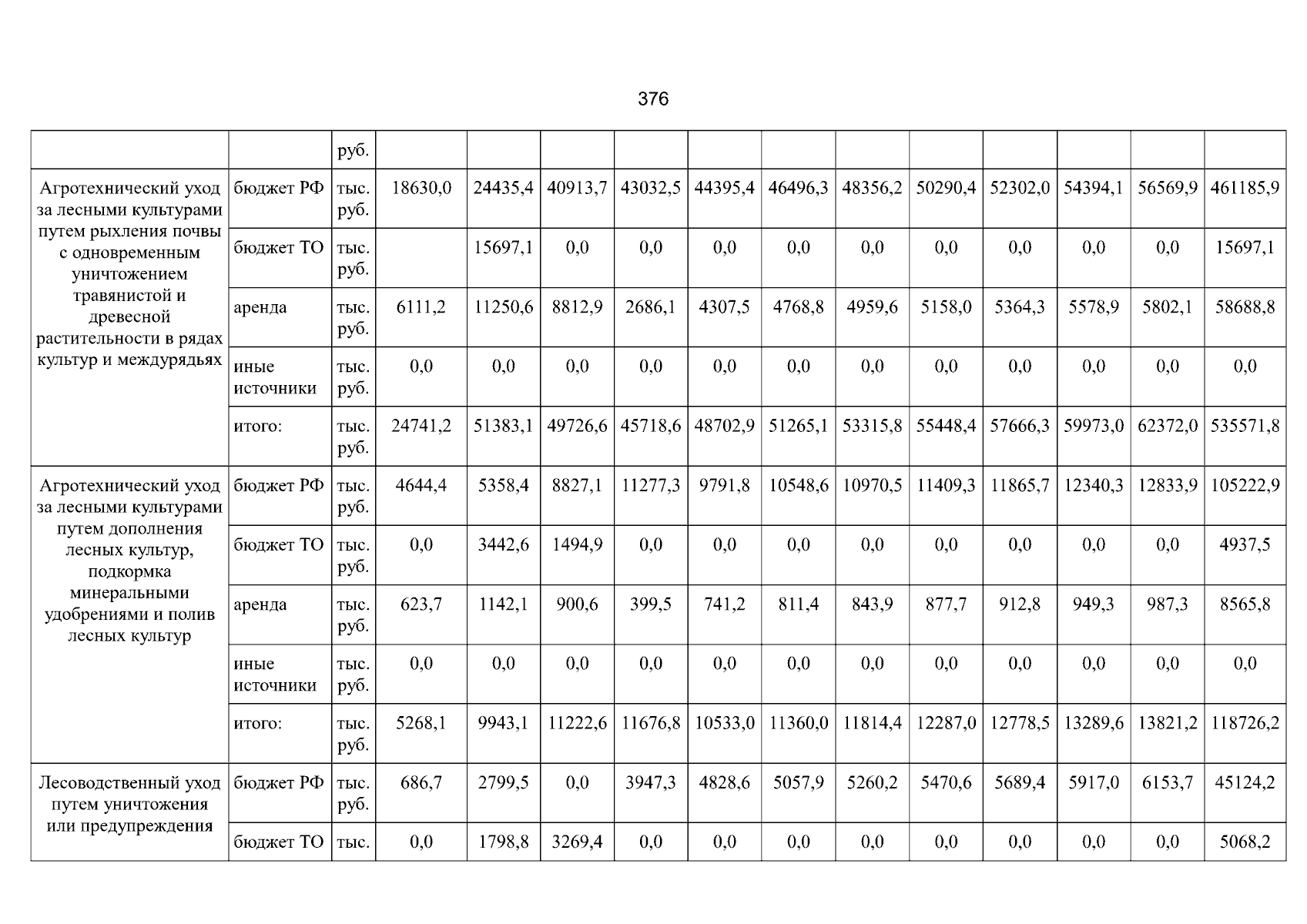 376

|  |  | руб. |  |  |  |  |  |  |  |  |  |  |  |  |
|---|---|---|---|---|---|---|---|---|---|---|---|---|---|---|
| Агротехнический уход за лесными культурами путем рыхления почвы с одновременным уничтожением травянистой и древесной растительности в рядах культур и междурядьях | бюджет РФ | тыс. руб. | 18630,0 | 24435,4 | 40913,7 | 43032,5 | 44395,4 | 46496,3 | 48356,2 | 50290,4 | 52302,0 | 54394,1 | 56569,9 | 461185,9 |
|  | бюджет ТО | тыс. руб. |  | 15697,1 | 0,0 | 0,0 | 0,0 | 0,0 | 0,0 | 0,0 | 0,0 | 0,0 | 0,0 | 15697,1 |
|  | аренда | тыс. руб. | 6111,2 | 11250,6 | 8812,9 | 2686,1 | 4307,5 | 4768,8 | 4959,6 | 5158,0 | 5364,3 | 5578,9 | 5802,1 | 58688,8 |
|  | иные источники | тыс. руб. | 0,0 | 0,0 | 0,0 | 0,0 | 0,0 | 0,0 | 0,0 | 0,0 | 0,0 | 0,0 | 0,0 | 0,0 |
|  | итого: | тыс. руб. | 24741,2 | 51383,1 | 49726,6 | 45718,6 | 48702,9 | 51265,1 | 53315,8 | 55448,4 | 57666,3 | 59973,0 | 62372,0 | 535571,8 |
| Агротехнический уход за лесными культурами путем дополнения лесных культур, подкормка минеральными удобрениями и полив лесных культур | бюджет РФ | тыс. руб. | 4644,4 | 5358,4 | 8827,1 | 11277,3 | 9791,8 | 10548,6 | 10970,5 | 11409,3 | 11865,7 | 12340,3 | 12833,9 | 105222,9 |
|  | бюджет ТО | тыс. руб. | 0,0 | 3442,6 | 1494,9 | 0,0 | 0,0 | 0,0 | 0,0 | 0,0 | 0,0 | 0,0 | 0,0 | 4937,5 |
|  | аренда | тыс. руб. | 623,7 | 1142,1 | 900,6 | 399,5 | 741,2 | 811,4 | 843,9 | 877,7 | 912,8 | 949,3 | 987,3 | 8565,8 |
|  | иные источники | тыс. руб. | 0,0 | 0,0 | 0,0 | 0,0 | 0,0 | 0,0 | 0,0 | 0,0 | 0,0 | 0,0 | 0,0 | 0,0 |
|  | итого: | тыс. руб. | 5268,1 | 9943,1 | 11222,6 | 11676,8 | 10533,0 | 11360,0 | 11814,4 | 12287,0 | 12778,5 | 13289,6 | 13821,2 | 118726,2 |
| Лесоводственный уход путем уничтожения или предупреждения | бюджет РФ | тыс. руб. | 686,7 | 2799,5 | 0,0 | 3947,3 | 4828,6 | 5057,9 | 5260,2 | 5470,6 | 5689,4 | 5917,0 | 6153,7 | 45124,2 |
|  | бюджет ТО | тыс. | 0,0 | 1798,8 | 3269,4 | 0,0 | 0,0 | 0,0 | 0,0 | 0,0 | 0,0 | 0,0 | 0,0 | 5068,2 |